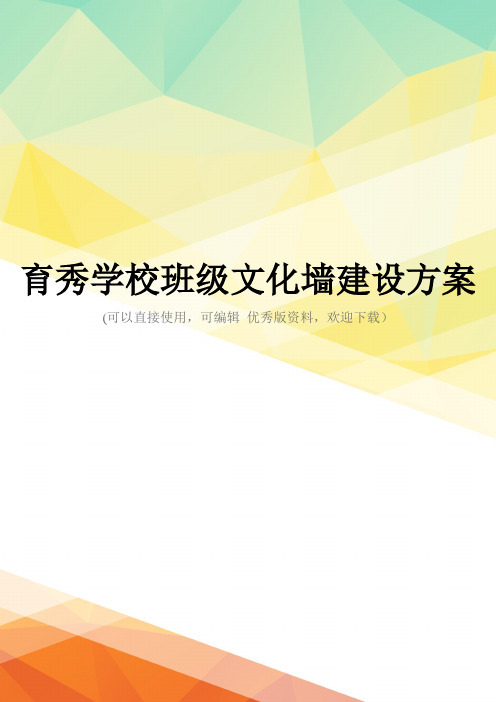 育秀学校班级文化墙建设方案

(可以直接使用，可编辑 优秀版资料，欢迎下载）